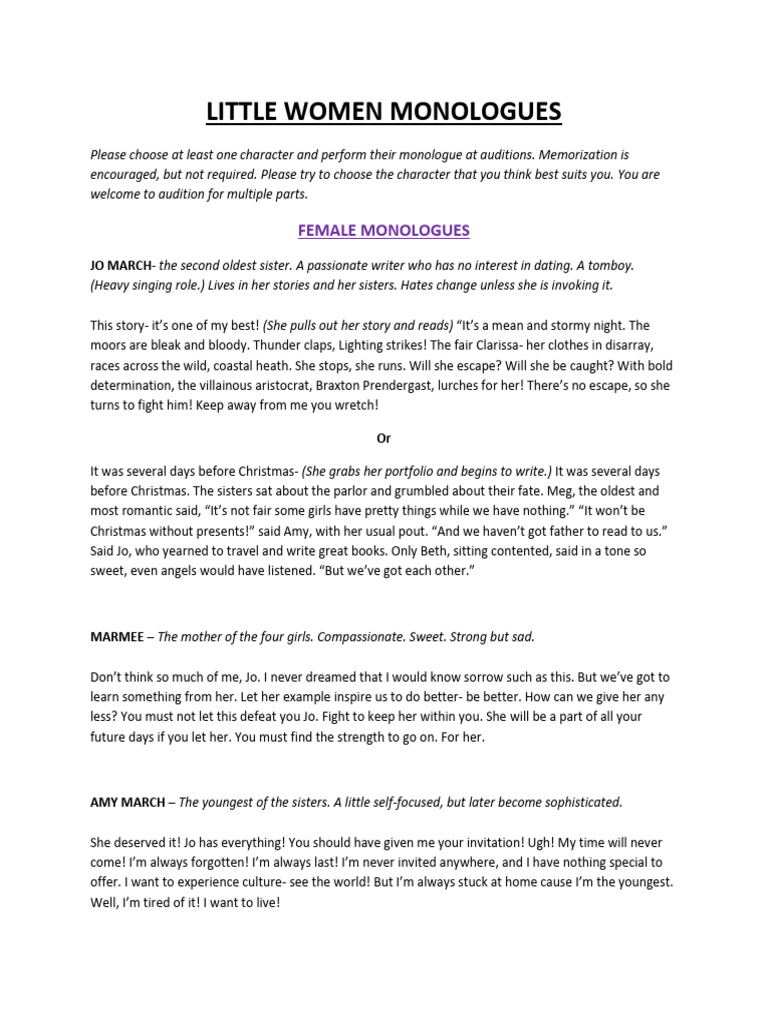 LITTLE WOMEN MONOLOGUES

Please choose at least one character and perform their monologue at auditions. Memorization is encouraged, but not required. Please try to choose the character that you think best suits you. You are welcome to audition for multiple parts.

FEMALE MONOLOGUES

JO MARCH- the second oldest sister. A passionate writer who has no interest in dating. A tomboy. (Heavy singing role.) Lives in her stories and her sisters. Hates change unless she is invoking it.

This story- it's one of my best! (She pulls out her story and reads) "It's a mean and stormy night. The moors are bleak and bloody. Thunder claps, Lighting strikes! The fair Clarissa- her clothes in disarray, races across the wild, coastal heath. She stops, she runs. Will she escape? Will she be caught? With bold determination, the villainous aristocrat, Braxton Prendergast, lurches for her! There's no escape, so she turns to fight him! Keep away from me you wretch!

Or

It was several days before Christmas- (She grabs her portfolio and begins to write.) It was several days before Christmas. The sisters sat about the parlor and grumbled about their fate. Meg, the oldest and most romantic said, "It's not fair some girls have pretty things while we have nothing." "It won't be Christmas without presents!" said Amy, with her usual pout. "And we haven't got father to read to us." Said Jo, who yearned to travel and write great books. Only Beth, sitting contented, said in a tone so sweet, even angels would have listened. "But we've got each other."

MARMEE – The mother of the four girls. Compassionate. Sweet. Strong but sad.

Don't think so much of me, Jo. I never dreamed that I would know sorrow such as this. But we've got to learn something from her. Let her example inspire us to do better- be better. How can we give her any less? You must not let this defeat you Jo. Fight to keep her within you. She will be a part of all your future days if you let her. You must find the strength to go on. For her.

AMY MARCH – The youngest of the sisters. A little self-focused, but later become sophisticated.

She deserved it! Jo has everything! You should have given me your invitation! Ugh! My time will never come! I'm always forgotten! I'm always last! I'm never invited anywhere, and I have nothing special to offer. I want to experience culture- see the world! But I'm always stuck at home cause I'm the youngest. Well, I'm tired of it! I want to live!